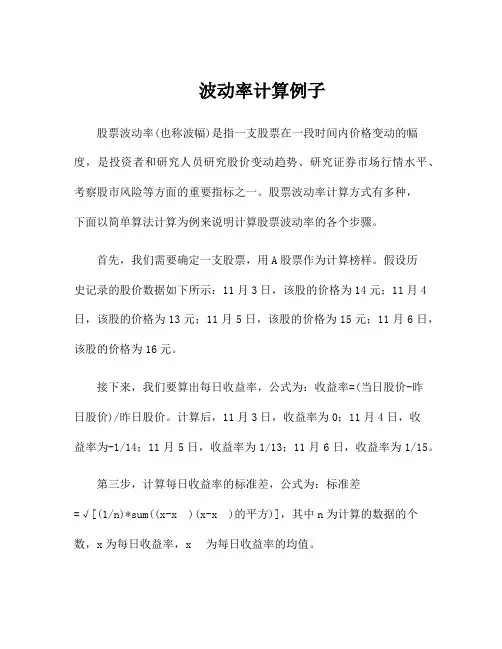 波动率计算例子

股票波动率(也称波幅)是指一支股票在一段时间内价格变动的幅度，是投资者和研究人员研究股价变动趋势、研究证券市场行情水平、考察股市风险等方面的重要指标之一。股票波动率计算方式有多种，下面以简单算法计算为例来说明计算股票波动率的各个步骤。

首先，我们需要确定一支股票，用A股票作为计算榜样。假设历史记录的股价数据如下所示：11月3日，该股的价格为14元；11月4日，该股的价格为13元；11月5日，该股的价格为15元；11月6日，该股的价格为16元。

接下来，我们要算出每日收益率，公式为：收益率=(当日股价-昨日股价)/昨日股价。计算后，11月3日，收益率为0；11月4日，收益率为-1/14；11月5日，收益率为1/13；11月6日，收益率为1/15。

第三步，计算每日收益率的标准差，公式为：标准差=√[(1/n)*sum((x-x　)(x-x　)的平方)]，其中n为计算的数据的个数，x为每日收益率，x　为每日收益率的均值。